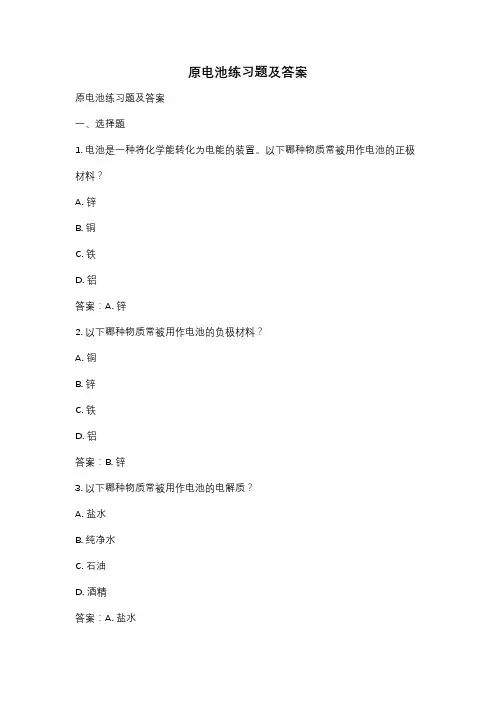 原电池练习题及答案

原电池练习题及答案

一、选择题

1. 电池是一种将化学能转化为电能的装置。以下哪种物质常被用作电池的正极材料？

A. 锌

B. 铜

C. 铁

D. 铝

答案：A. 锌

2. 以下哪种物质常被用作电池的负极材料？

A. 铜

B. 锌

C. 铁

D. 铝

答案：B. 锌

3. 以下哪种物质常被用作电池的电解质？

A. 盐水

B. 纯净水

C. 石油

D. 酒精

答案：A. 盐水